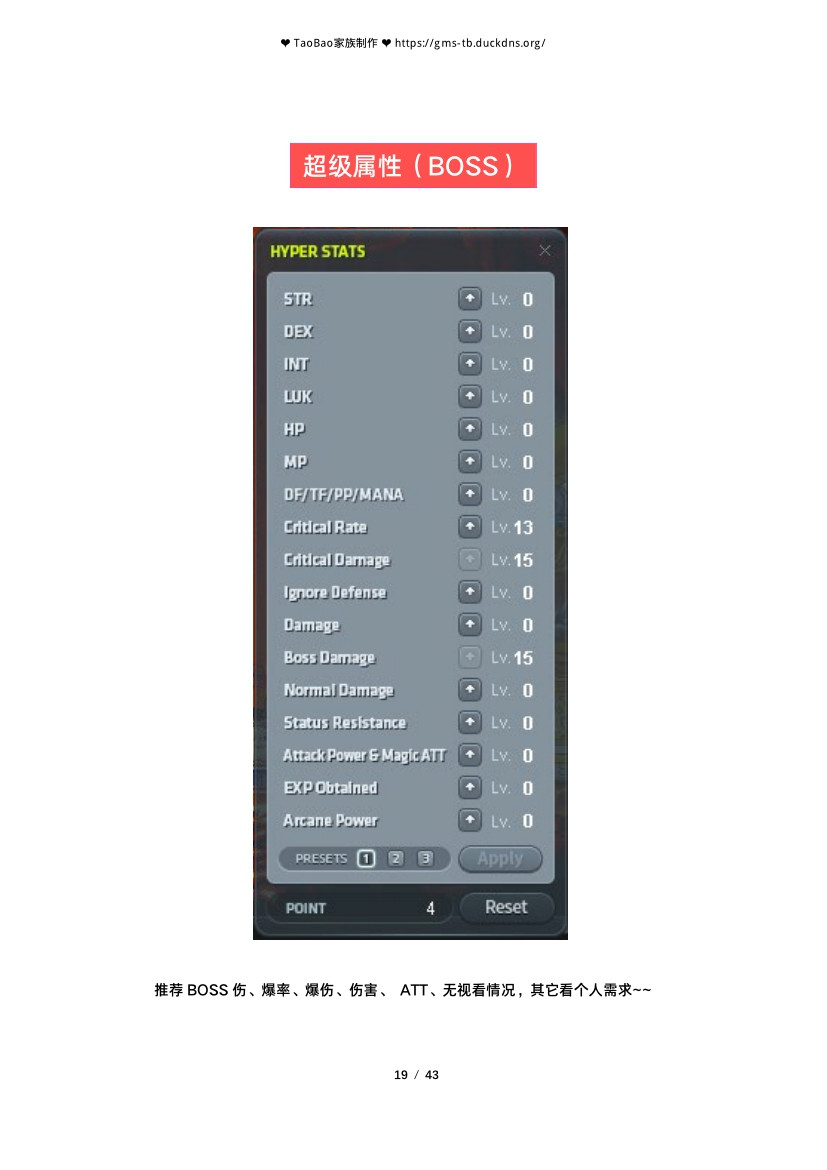 ❤ TaoBao家族制作 ❤ https://gms-tb.duckdns.org/

超级属性（BOSS）

HYPER STATS

STR Lv. 0
DEX Lv. 0
INT Lv. 0
LUK Lv. 0
HP Lv. 0
MP Lv. 0
DF/TF/PP/MANA Lv. 0
Critical Rate Lv. 13
Critical Damage Lv. 15
Ignore Defense Lv. 0
Damage Lv. 0
Boss Damage Lv. 15
Normal Damage Lv. 0
Status Resistance Lv. 0
Attack Power & Magic ATT Lv. 0
EXP Obtained Lv. 0
Arcane Power Lv. 0

PRESETS 1 2 3 Apply

POINT 4 Reset

推荐BOSS伤、爆率、爆伤、伤害、 ATT、无视看情况，其它看个人需求~~

19 / 43